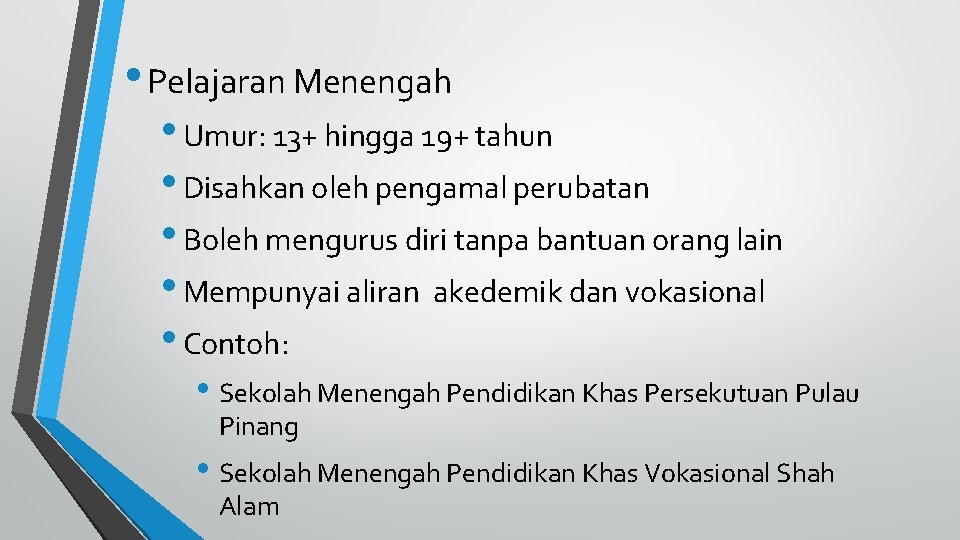 • Pelajaran Menengah

• Umur: 13+ hingga 19+ tahun

• Disahkan oleh pengamal perubatan

• Boleh mengurus diri tanpa bantuan orang lain

• Mempunyai aliran akedemik dan vokasional

• Contoh:

• Sekolah Menengah Pendidikan Khas Persekutuan Pulau Pinang

• Sekolah Menengah Pendidikan Khas Vokasional Shah Alam